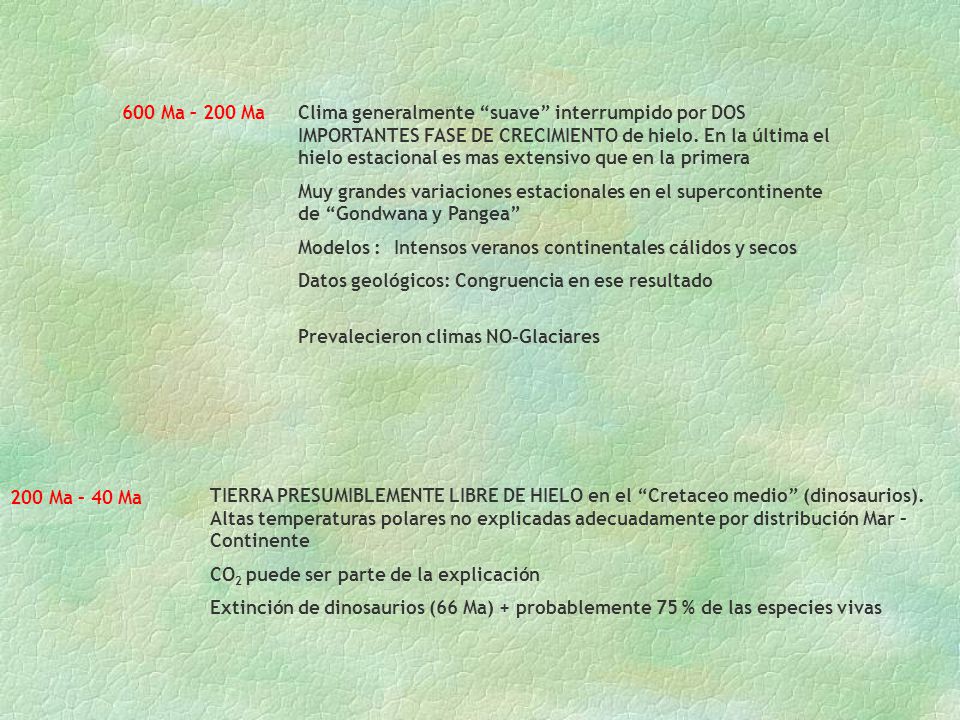 600 Ma – 200 Ma

Clima generalmente “suave” interrumpido por DOS IMPORTANTES FASE DE CRECIMIENTO de hielo. En la última el hielo estacional es mas extensivo que en la primera

Muy grandes variaciones estacionales en el supercontinente de “Gondwana y Pangea”

Modelos : Intensos veranos continentales cálidos y secos

Datos geológicos: Congruencia en ese resultado

Prevalecieron climas NO-Glaciares

200 Ma – 40 Ma

TIERRA PRESUMIBLEMENTE LIBRE DE HIELO en el “Cretaceo medio” (dinosaurios). Altas temperaturas polares no explicadas adecuadamente por distribución Mar – Continente

$CO_2$ puede ser parte de la explicación

Extinción de dinosaurios (66 Ma) + probablemente 75 % de las especies vivas